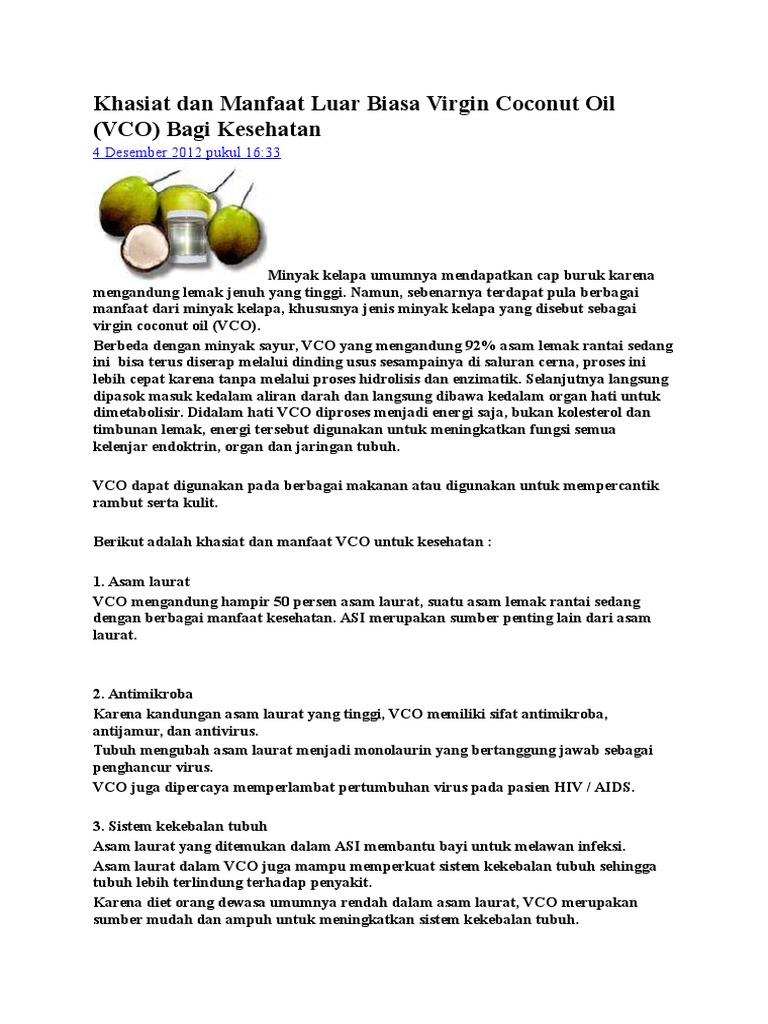 Khasiat dan Manfaat Luar Biasa Virgin Coconut Oil (VCO) Bagi Kesehatan
4 Desember 2012 pukul 16:33

Minyak kelapa umumnya mendapatkan cap buruk karena mengandung lemak jenuh yang tinggi. Namun, sebenarnya terdapat pula berbagai manfaat dari minyak kelapa, khususnya jenis minyak kelapa yang disebut sebagai virgin coconut oil (VCO).

Berbeda dengan minyak sayur, VCO yang mengandung 92% asam lemak rantai sedang ini bisa terus diserap melalui dinding usus sesampainya di saluran cerna, proses ini lebih cepat karena tanpa melalui proses hidrolisis dan enzimatik. Selanjutnya langsung dipasok masuk kedalam aliran darah dan langsung dibawa kedalam organ hati untuk dimetabolisir. Didalam hati VCO diproses menjadi energi saja, bukan kolesterol dan timbunan lemak, energi tersebut digunakan untuk meningkatkan fungsi semua kelenjar endoktrin, organ dan jaringan tubuh.

VCO dapat digunakan pada berbagai makanan atau digunakan untuk mempercantik rambut serta kulit.

Berikut adalah khasiat dan manfaat VCO untuk kesehatan :

1. Asam laurat
VCO mengandung hampir 50 persen asam laurat, suatu asam lemak rantai sedang dengan berbagai manfaat kesehatan. ASI merupakan sumber penting lain dari asam laurat.

2. Antimikroba
Karena kandungan asam laurat yang tinggi, VCO memiliki sifat antimikroba, antijamur, dan antivirus.
Tubuh mengubah asam laurat menjadi monolaurin yang bertanggung jawab sebagai penghancur virus.
VCO juga dipercaya memperlambat pertumbuhan virus pada pasien HIV / AIDS.

3. Sistem kekebalan tubuh
Asam laurat yang ditemukan dalam ASI membantu bayi untuk melawan infeksi.
Asam laurat dalam VCO juga mampu memperkuat sistem kekebalan tubuh sehingga tubuh lebih terlindung terhadap penyakit.
Karena diet orang dewasa umumnya rendah dalam asam laurat, VCO merupakan sumber mudah dan ampuh untuk meningkatkan sistem kekebalan tubuh.